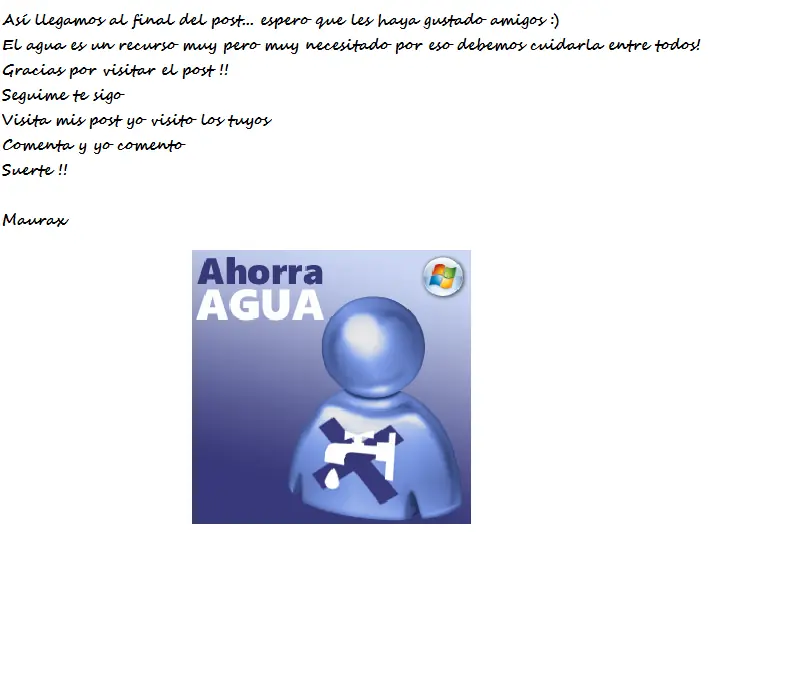 Así llegamos al final del post... espero que les haya gustado amigos :)
El agua es un recurso muy pero muy necesitado por eso debemos cuidarla entre todos!
Gracias por visitar el post !!
Seguime te sigo
Visita mis post yo visito los tuyos
Comenta y yo comento
Suerte !!

Maurax

Ahorra
AGUA